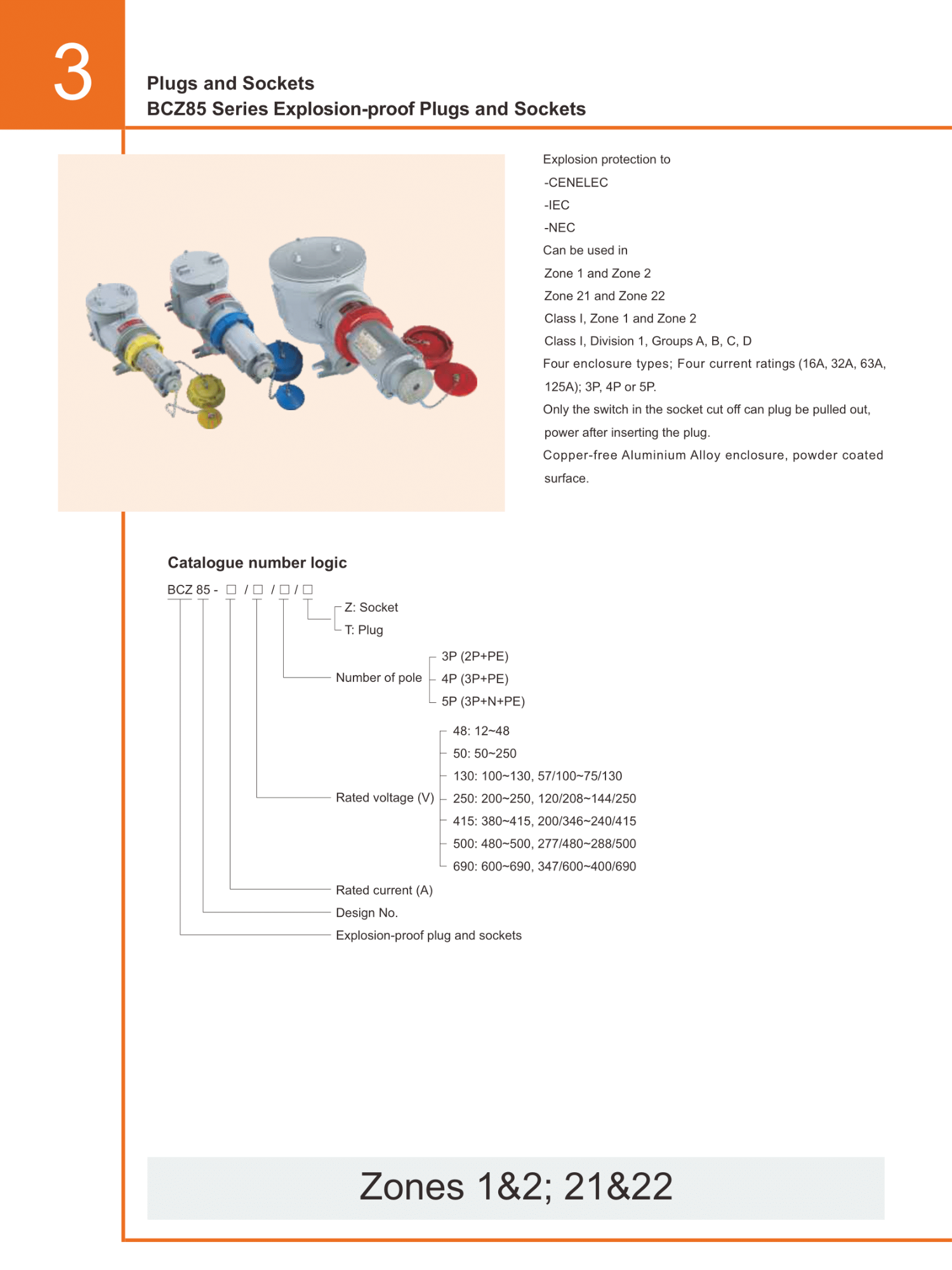 3

Plugs and Sockets
BCZ85 Series Explosion-proof Plugs and Sockets

Explosion protection to
-CENELEC
-IEC
-NEC
Can be used in
Zone 1 and Zone 2
Zone 21 and Zone 22
Class I, Zone 1 and Zone 2
Class I, Division 1, Groups A, B, C, D
Four enclosure types; Four current ratings (16A, 32A, 63A, 125A); 3P, 4P or 5P.
Only the switch in the socket cut off can plug be pulled out, power after inserting the plug.
Copper-free Aluminium Alloy enclosure, powder coated surface.

Catalogue number logic

BCZ 85 - □ / □ / □ / □

Z: Socket
T: Plug

Number of pole
3P (2P+PE)
4P (3P+PE)
5P (3P+N+PE)

Rated voltage (V)
48: 12~48
50: 50~250
130: 100~130, 57/100~75/130
250: 200~250, 120/208~144/250
415: 380~415, 200/346~240/415
500: 480~500, 277/480~288/500
690: 600~690, 347/600~400/690

Rated current (A)
Design No.
Explosion-proof plug and sockets

Zones 1&2; 21&22